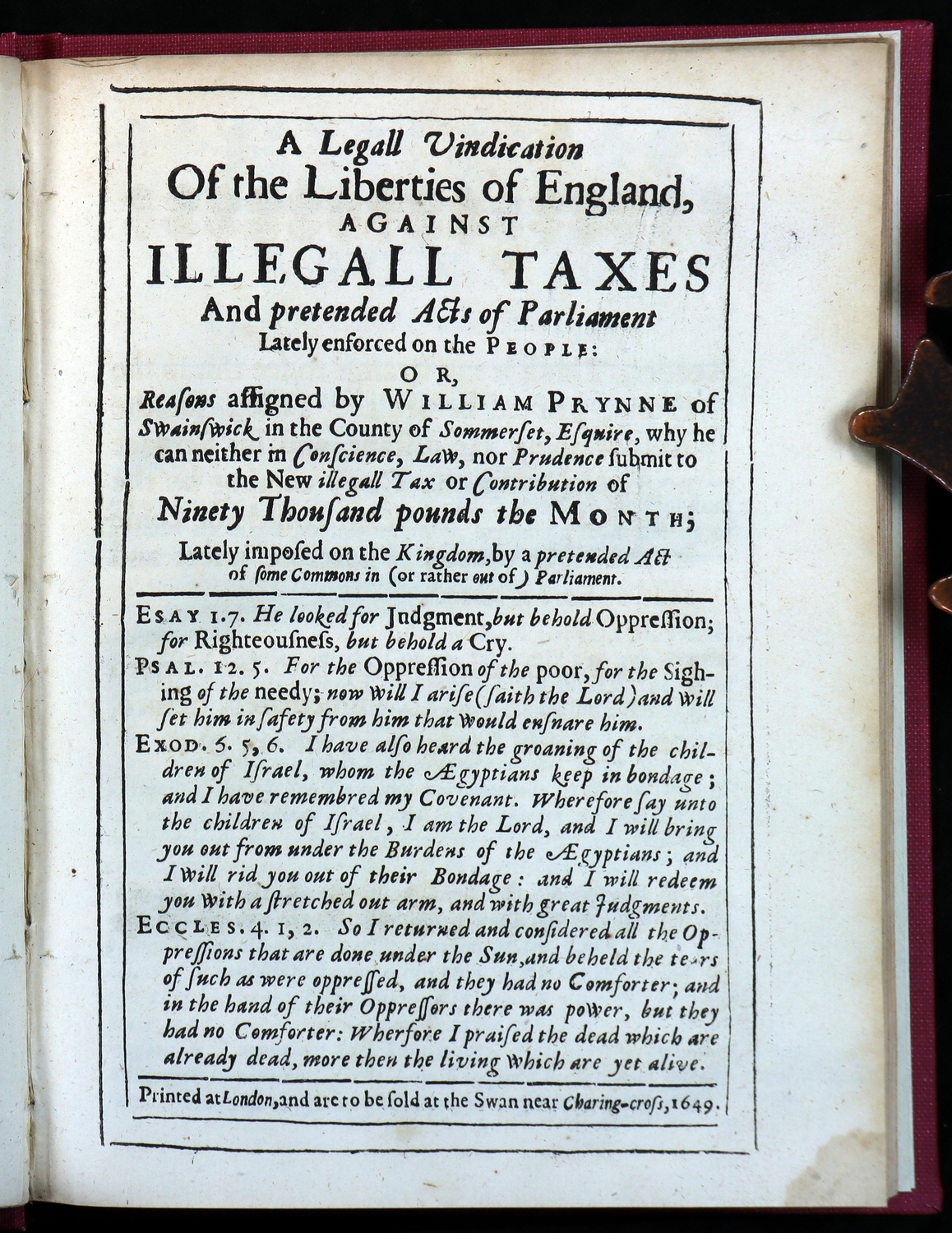 A Legall Vindication
Of the Liberties of England,
AGAINST
ILLEGALL TAXES
And pretended Acts of Parliament
Lately enforced on the PEOPLE:
OR,
Reasons assigned by WILLIAM PRYNNE of Swainswick in the County of Sommerset, Esquire, why he can neither in Conscience, Law, nor Prudence submit to the New illegall Tax or Contribution of
Ninety Thousand pounds the MONTH;
Lately imposed on the Kingdom, by a pretended Act of some Commons in (or rather out of) Parliament.

ESAY 1.7. He looked for Judgment, but behold Oppression; for Righteousness, but behold a Cry.

PSAL. 12. 5. For the Oppression of the poor, for the Sighing of the needy; now will I arise (saith the Lord) and will set him in safety from him that would ensnare him.

EXOD. 6. 5, 6. I have also heard the groaning of the children of Israel, whom the Ægyptians keep in bondage; and I have remembred my Covenant. Wherefore say unto the children of Israel, I am the Lord, and I will bring you out from under the Burdens of the Ægyptians; and I will rid you out of their Bondage: and I will redeem you with a stretched out arm, and with great Judgments.

ECCLES. 4. 1, 2. So I returned and considered all the Oppressions that are done under the Sun, and beheld the tears of such as were oppressed, and they had no Comforter; and in the hand of their Oppressors there was power, but they had no Comforter: Wherfore I praised the dead which are already dead, more then the living which are yet alive.

Printed at London, and are to be sold at the Swan near Charing-cross, 1649.